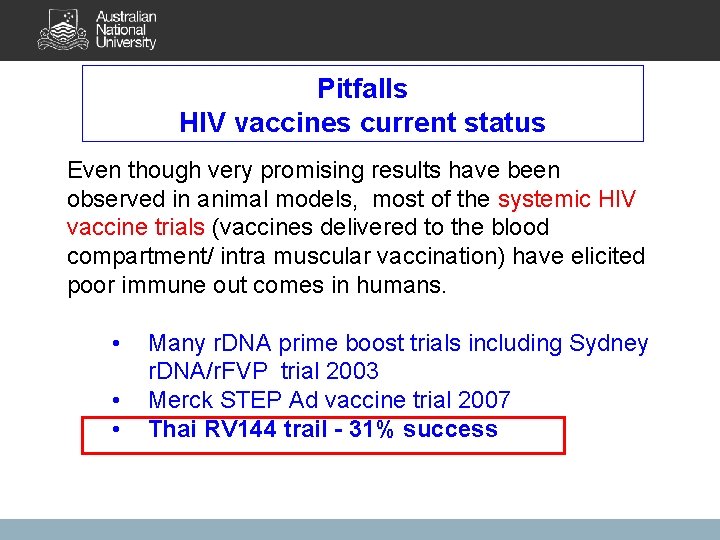 Australian National University

Pitfalls
HIV vaccines current status

Even though very promising results have been observed in animal models, most of the systemic HIV vaccine trials (vaccines delivered to the blood compartment/ intra muscular vaccination) have elicited poor immune out comes in humans.

• Many rDNA prime boost trials including Sydney rDNA/rFVP trial 2003
• Merck STEP Ad vaccine trial 2007
• Thai RV144 trail - 31% success